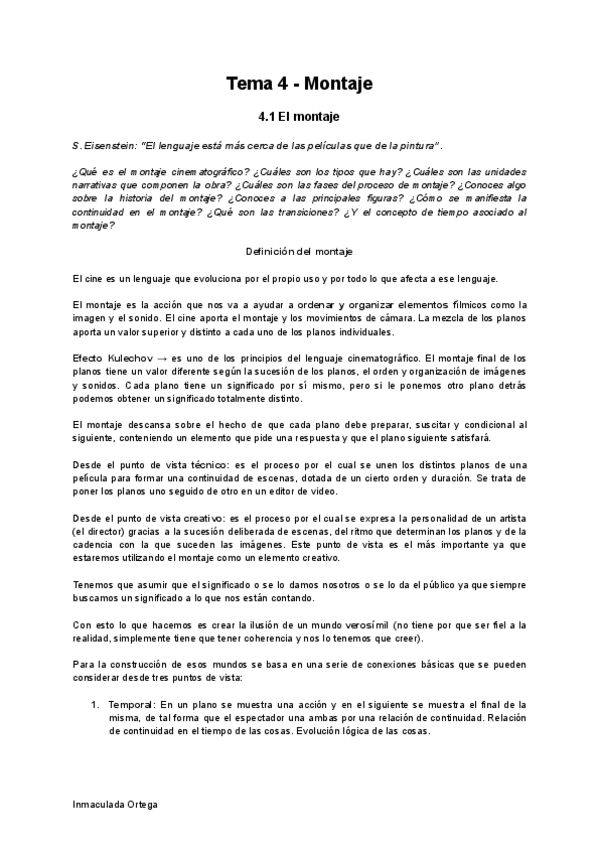 Tema 4 - Montaje

4.1 El montaje

S. Eisenstein: "El lenguaje está más cerca de las películas que de la pintura".

¿Qué es el montaje cinematográfico? ¿Cuáles son los tipos que hay? ¿Cuáles son las unidades narrativas que componen la obra? ¿Cuáles son las fases del proceso de montaje? ¿Conoces algo sobre la historia del montaje? ¿Conoces a las principales figuras? ¿Cómo se manifiesta la continuidad en el montaje? ¿Qué son las transiciones? ¿Y el concepto de tiempo asociado al montaje?

Definición del montaje

El cine es un lenguaje que evoluciona por el propio uso y por todo lo que afecta a ese lenguaje.

El montaje es la acción que nos va a ayudar a ordenar y organizar elementos fílmicos como la imagen y el sonido. El cine aporta el montaje y los movimientos de cámara. La mezcla de los planos aporta un valor superior y distinto a cada uno de los planos individuales.

Efecto Kulechov → es uno de los principios del lenguaje cinematográfico. El montaje final de los planos tiene un valor diferente según la sucesión de los planos, el orden y organización de imágenes y sonidos. Cada plano tiene un significado por sí mismo, pero si le ponemos otro plano detrás podemos obtener un significado totalmente distinto.

El montaje descansa sobre el hecho de que cada plano debe preparar, suscitar y condicional al siguiente, conteniendo un elemento que pide una respuesta y que el plano siguiente satisfará.

Desde el punto de vista técnico: es el proceso por el cual se unen los distintos planos de una película para formar una continuidad de escenas, dotada de un cierto orden y duración. Se trata de poner los planos uno seguido de otro en un editor de video.

Desde el punto de vista creativo: es el proceso por el cual se expresa la personalidad de un artista (el director) gracias a la sucesión deliberada de escenas, del ritmo que determinan los planos y de la cadencia con la que suceden las imágenes. Este punto de vista es el más importante ya que estaremos utilizando el montaje como un elemento creativo.

Tenemos que asumir que el significado o se lo damos nosotros o se lo da el público ya que siempre buscamos un significado a lo que nos están contando.

Con esto lo que hacemos es crear la ilusión de un mundo verosímil (no tiene por que ser fiel a la realidad, simplemente tiene que tener coherencia y nos lo tenemos que creer).

Para la construcción de esos mundos se basa en una serie de conexiones básicas que se pueden considerar desde tres puntos de vista:

1. Temporal: En un plano se muestra una acción y en el siguiente se muestra el final de la misma, de tal forma que el espectador una ambas por una relación de continuidad. Relación de continuidad en el tiempo de las cosas. Evolución lógica de las cosas.

Inmaculada Ortega